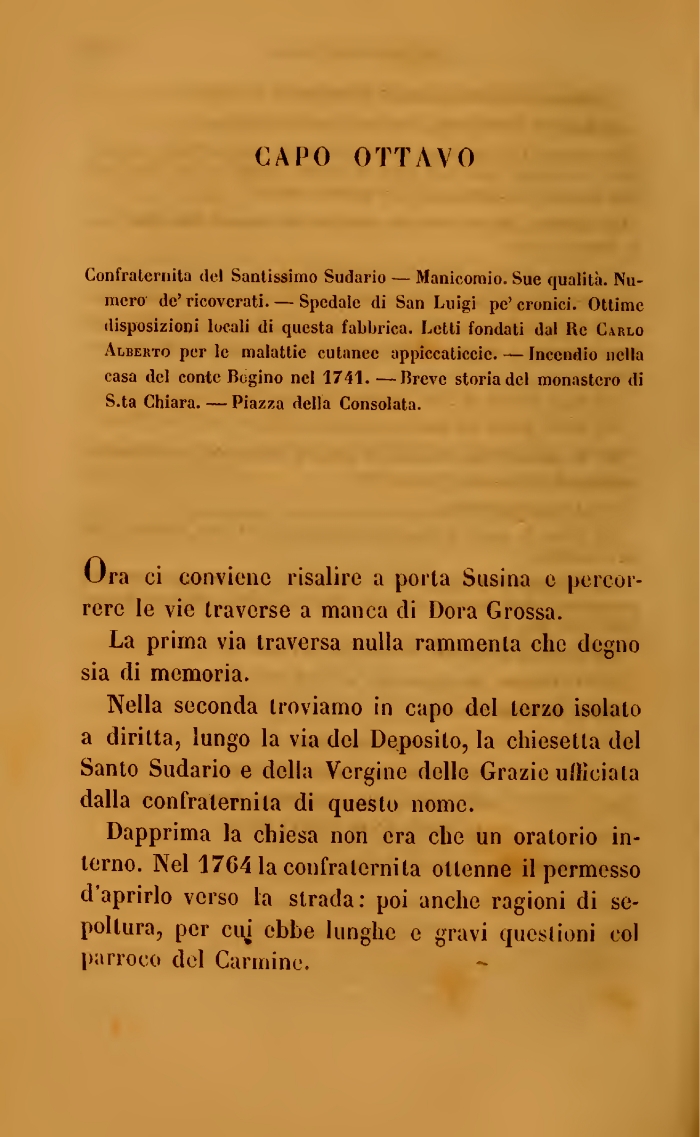 CAPO OTTAVO

Confraternita del Santissimo Sudario — Manicomio. Sue qualità. Numero de' ricoverati. — Spedale di San Luigi pe' cronici. Ottime disposizioni locali di questa fabbrica. Letti fondati dal Re Carlo Alberto per le malattie cutanee appiccaticcie. — Incendio nella casa del conte Bogino nel 1741. — Breve storia del monastero di S.ta Chiara. — Piazza della Consolata.

Ora ci conviene risalire a porta Susina e percorrere le vie traverse a manca di Dora Grossa.

La prima via traversa nulla rammenta che degno sia di memoria.

Nella seconda troviamo in capo del terzo isolato a diritta, lungo la via del Deposito, la chiesetta del Santo Sudario e della Vergine delle Grazie ufficiata dalla confraternita di questo nome.

Dapprima la chiesa non era che un oratorio interno. Nel 1764 la confraternita ottenne il permesso d'aprirlo verso la strada: poi anche ragioni di sepoltura, per cui ebbe lunghe e gravi questioni col parroco del Carmine.